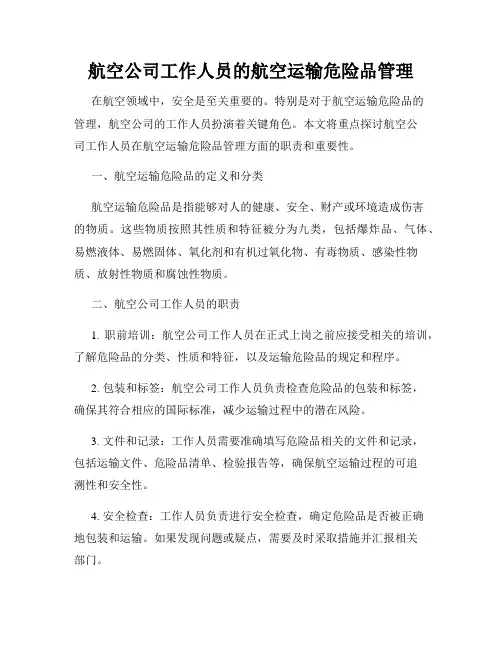 航空公司工作人员的航空运输危险品管理

在航空领域中，安全是至关重要的。特别是对于航空运输危险品的管理，航空公司的工作人员扮演着关键角色。本文将重点探讨航空公司工作人员在航空运输危险品管理方面的职责和重要性。

一、航空运输危险品的定义和分类

航空运输危险品是指能够对人的健康、安全、财产或环境造成伤害的物质。这些物质按照其性质和特征被分为九类，包括爆炸品、气体、易燃液体、易燃固体、氧化剂和有机过氧化物、有毒物质、感染性物质、放射性物质和腐蚀性物质。

二、航空公司工作人员的职责

1. 职前培训：航空公司工作人员在正式上岗之前应接受相关的培训，了解危险品的分类、性质和特征，以及运输危险品的规定和程序。

2. 包装和标签：航空公司工作人员负责检查危险品的包装和标签，确保其符合相应的国际标准，减少运输过程中的潜在风险。

3. 文件和记录：工作人员需要准确填写危险品相关的文件和记录，包括运输文件、危险品清单、检验报告等，确保航空运输过程的可追溯性和安全性。

4. 安全检查：工作人员负责进行安全检查，确定危险品是否被正确地包装和运输。如果发现问题或疑点，需要及时采取措施并汇报相关部门。